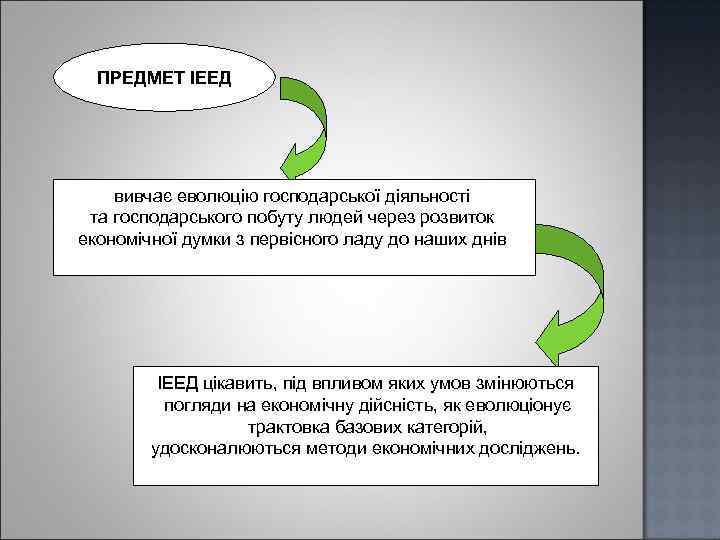 ПРЕДМЕТ ІЕЕД

вивчає еволюцію господарської діяльності та господарського побуту людей через розвиток економічної думки з первісного ладу до наших днів

ІЕЕД цікавить, під впливом яких умов змінюються погляди на економічну дійсність, як еволюціонує трактовка базових категорій, удосконалюються методи економічних досліджень.